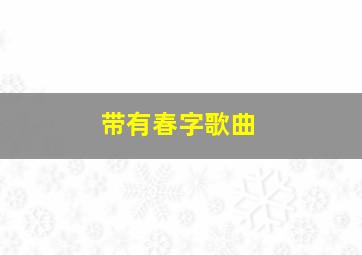 带有春字歌曲